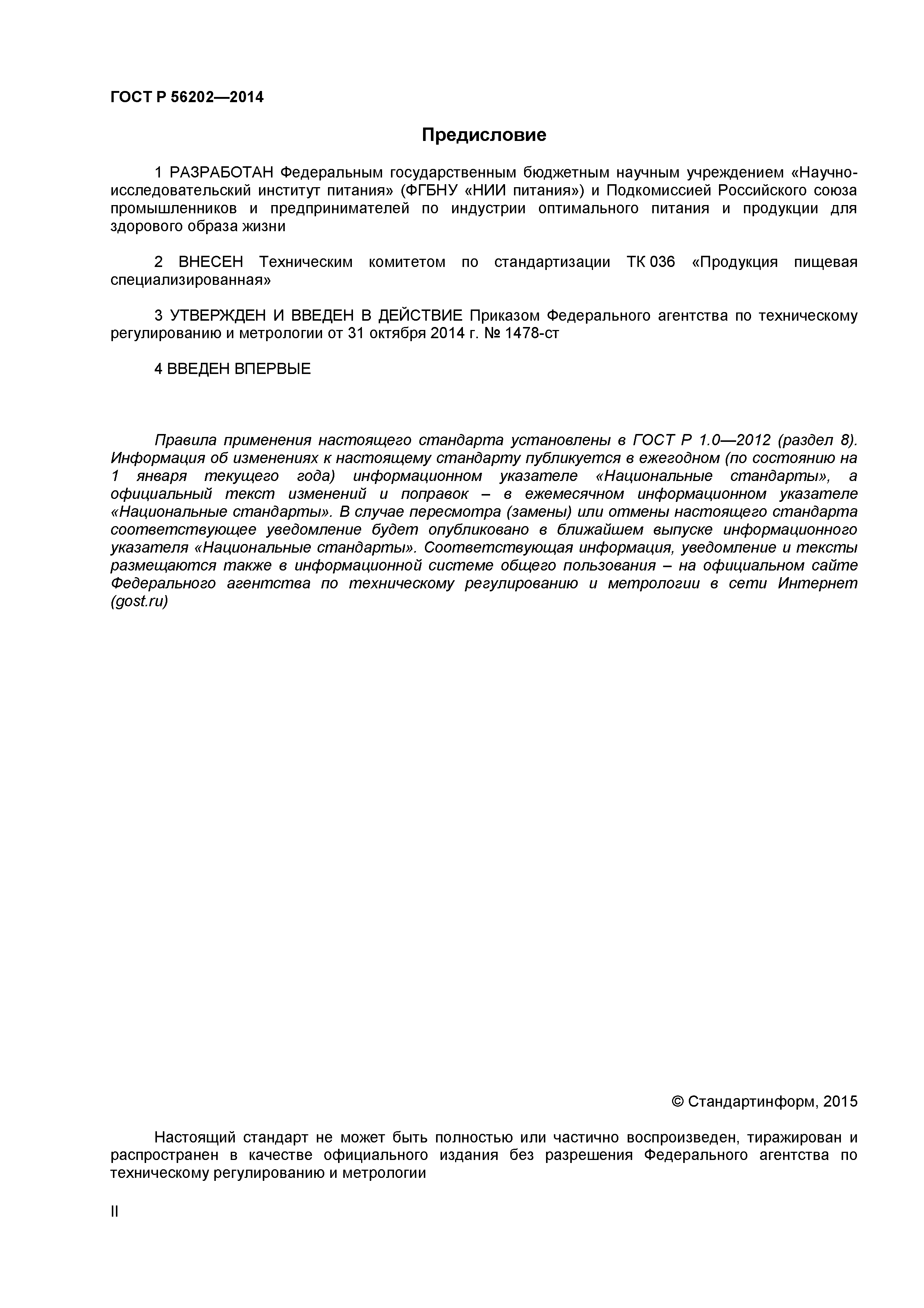 ГОСТ Р 56202—2014

Предисловие

1 РАЗРАБОТАН Федеральным государственным бюджетным научным учреждением «Научно-исследовательский институт питания» (ФГБНУ «НИИ питания») и Подкомиссией Российского союза промышленников и предпринимателей по индустрии оптимального питания и продукции для здорового образа жизни

2 ВНЕСЕН Техническим комитетом по стандартизации ТК 036 «Продукция пищевая специализированная»

3 УТВЕРЖДЕН И ВВЕДЕН В ДЕЙСТВИЕ Приказом Федерального агентства по техническому регулированию и метрологии от 31 октября 2014 г. № 1478-ст

4 ВВЕДЕН ВПЕРВЫЕ

Правила применения настоящего стандарта установлены в ГОСТ Р 1.0—2012 (раздел 8). Информация об изменениях к настоящему стандарту публикуется в ежегодном (по состоянию на 1 января текущего года) информационном указателе «Национальные стандарты», а официальный текст изменений и поправок – в ежемесячном информационном указателе «Национальные стандарты». В случае пересмотра (замены) или отмены настоящего стандарта соответствующее уведомление будет опубликовано в ближайшем выпуске информационного указателя «Национальные стандарты». Соответствующая информация, уведомление и тексты размещаются также в информационной системе общего пользования – на официальном сайте Федерального агентства по техническому регулированию и метрологии в сети Интернет (gost.ru)

© Стандартинформ, 2015

Настоящий стандарт не может быть полностью или частично воспроизведен, тиражирован и распространен в качестве официального издания без разрешения Федерального агентства по техническому регулированию и метрологии

II